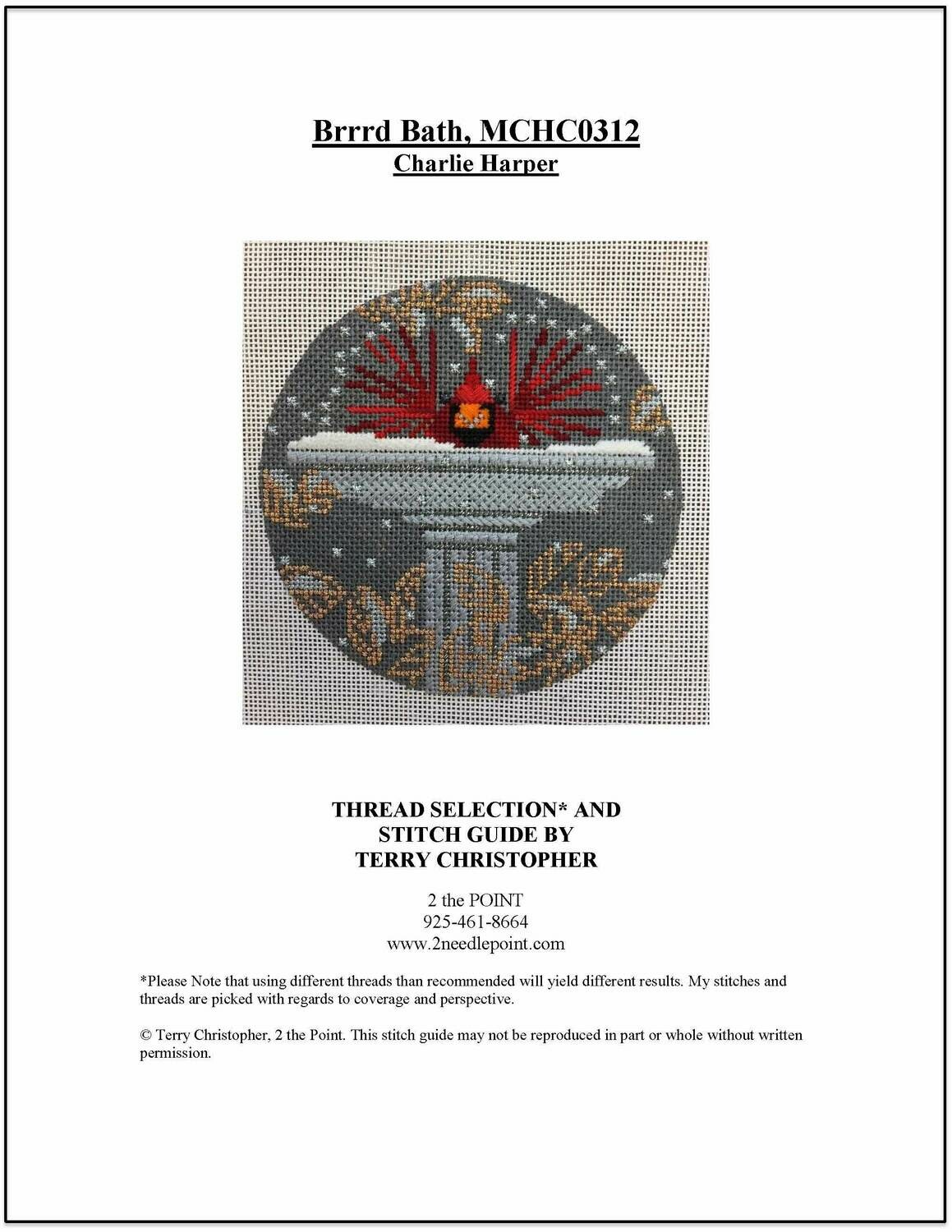 Brrrd Bath, MCHC0312
Charlie Harper

THREAD SELECTION* AND STITCH GUIDE BY TERRY CHRISTOPHER

2 the POINT
925-461-8664
www.2needlepoint.com

*Please Note that using different threads than recommended will yield different results. My stitches and threads are picked with regards to coverage and perspective.

© Terry Christopher, 2 the Point. This stitch guide may not be reproduced in part or whole without written permission.